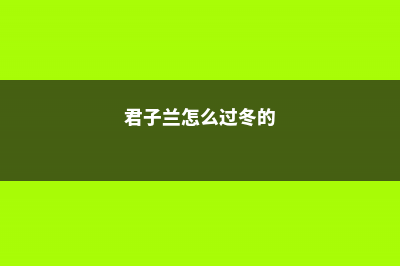 君子兰怎么过冬的